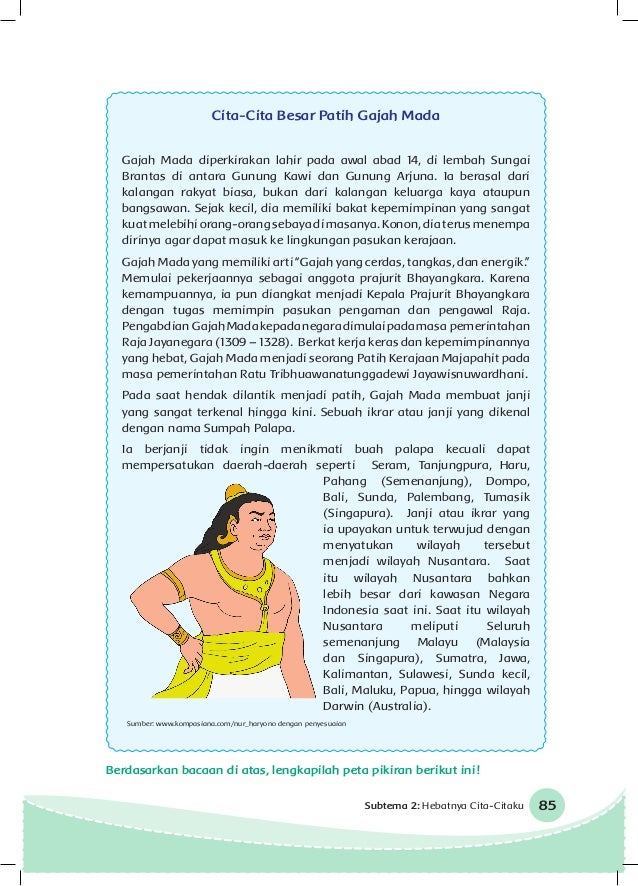 Cita-Cita Besar Patih Gajah Mada

Gajah Mada diperkirakan lahir pada awal abad 14, di lembah Sungai Brantas di antara Gunung Kawi dan Gunung Arjuna. Ia berasal dari kalangan rakyat biasa, bukan dari kalangan keluarga kaya ataupun bangsawan. Sejak kecil, dia memiliki bakat kepemimpinan yang sangat kuat melebihi orang-orang sebaya di masanya. Konon, dia terus menempa dirinya agar dapat masuk ke lingkungan pasukan kerajaan.

Gajah Mada yang memiliki arti "Gajah yang cerdas, tangkas, dan energik." Memulai pekerjaannya sebagai anggota prajurit Bhayangkara. Karena kemampuannya, ia pun diangkat menjadi Kepala Prajurit Bhayangkara dengan tugas memimpin pasukan pengaman dan pengawal Raja. Pengabdian Gajah Mada kepada negara dimulai pada masa pemerintahan Raja Jayanegara (1309 – 1328). Berkat kerja keras dan kepemimpinannya yang hebat, Gajah Mada menjadi seorang Patih Kerajaan Majapahit pada masa pemerintahan Ratu Tribhuawanatunggadewi Jayawisnuwardhani.

Pada saat hendak dilantik menjadi patih, Gajah Mada membuat janji yang sangat terkenal hingga kini. Sebuah ikrar atau janji yang dikenal dengan nama Sumpah Palapa.

Ia berjanji tidak ingin menikmati buah palapa kecuali dapat mempersatukan daerah-daerah seperti Seram, Tanjungpura, Haru, Pahang (Semenanjung), Dompo, Bali, Sunda, Palembang, Tumasik (Singapura). Janji atau ikrar yang ia upayakan untuk terwujud dengan menyatukan wilayah tersebut menjadi wilayah Nusantara. Saat itu wilayah Nusantara bahkan lebih besar dari kawasan Negara Indonesia saat ini. Saat itu wilayah Nusantara meliputi Seluruh semenanjung Malayu (Malaysia dan Singapura), Sumatra, Jawa, Kalimantan, Sulawesi, Sunda kecil, Bali, Maluku, Papua, hingga wilayah Darwin (Australia).

Sumber: www.kompasiana.com/nur_haryono dengan penyesuaian

Berdasarkan bacaan di atas, lengkapilah peta pikiran berikut ini!

Subtema 2: Hebatnya Cita-Citaku 85